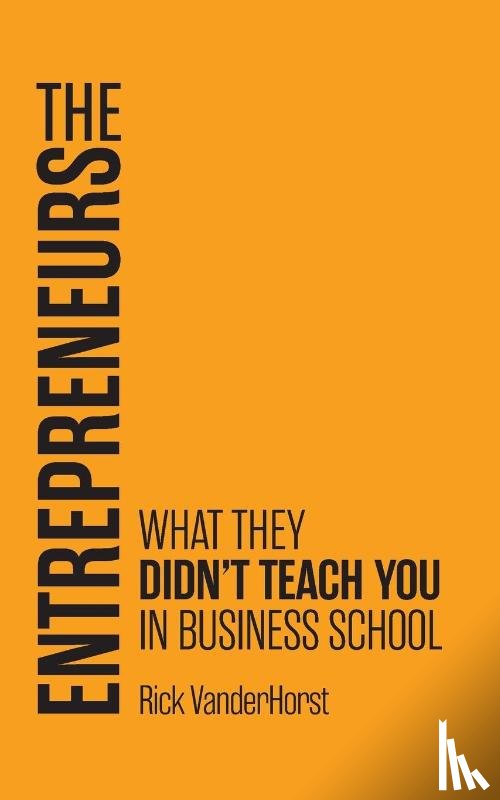 THE ENTREPRENEURS

WHAT THEY DIDN'T TEACH YOU IN BUSINESS SCHOOL

Rick VanderHorst